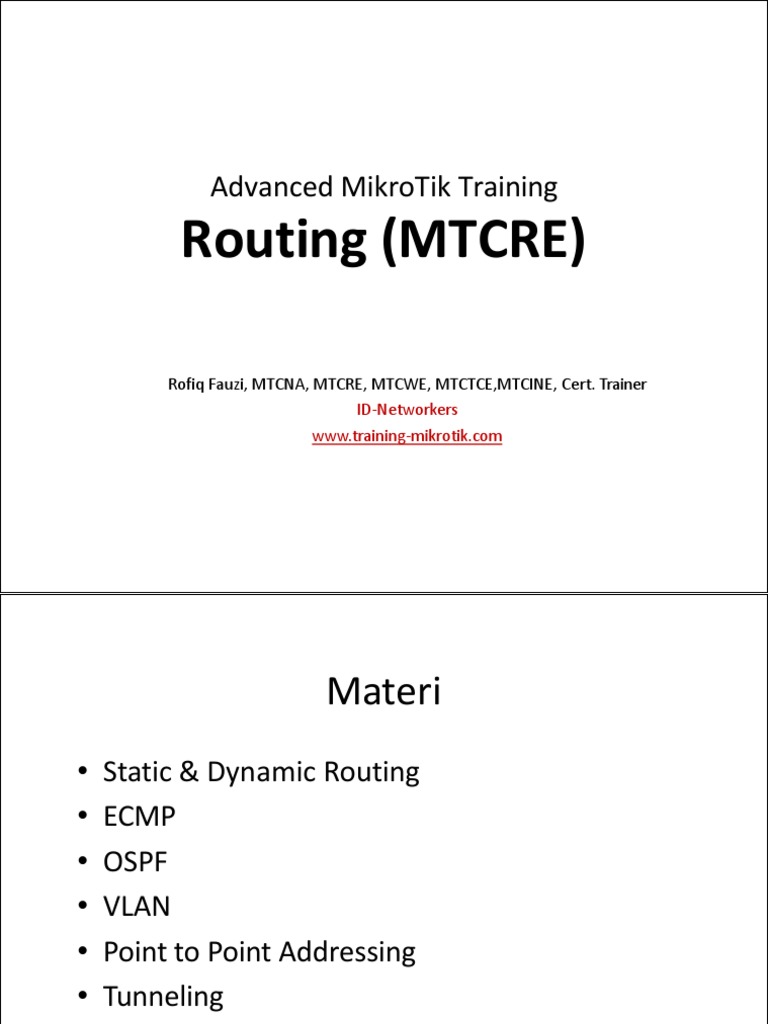 Advanced MikroTik Training

Routing (MTCRE)

Rofiq Fauzi, MTCNA, MTCRE, MTCWE, MTCTCE,MTCINE, Cert. Trainer

ID-Networkers

www.training-mikrotik.com

Materi

• Static & Dynamic Routing
• ECMP
• OSPF
• VLAN
• Point to Point Addressing
• Tunneling